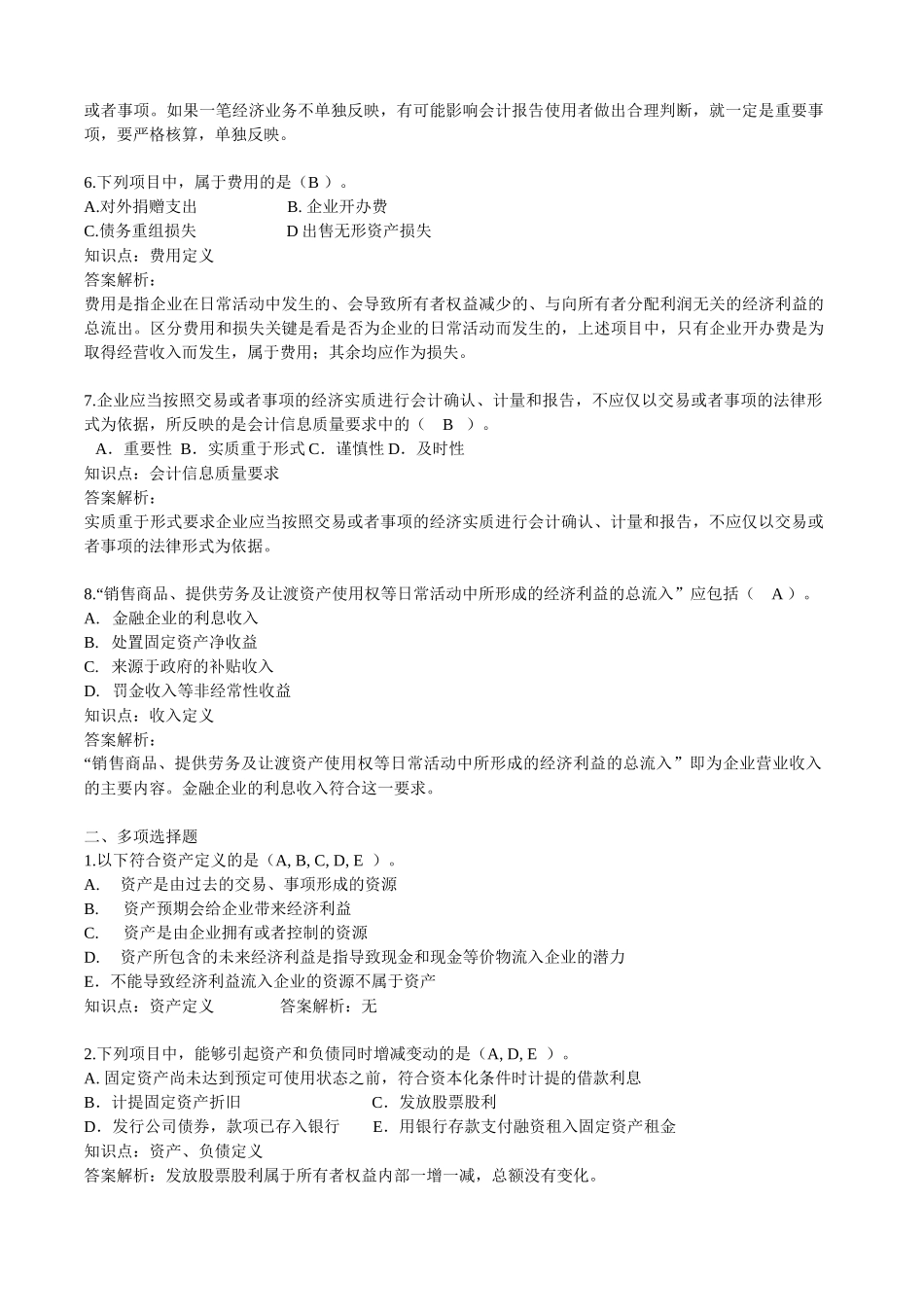 或者事项。如果一笔经济业务不单独反映，有可能影响会计报告使用者做出合理判断，就一定是重要事项，要严格核算，单独反映。

6.下列项目中，属于费用的是（B ）。
A.对外捐赠支出　　　　　　B. 企业开办费
C.债务重组损失　　　　　　D 出售无形资产损失
知识点：费用定义
答案解析：
费用是指企业在日常活动中发生的、会导致所有者权益减少的、与向所有者分配利润无关的经济利益的总流出。区分费用和损失关键是看是否为企业的日常活动而发生的，上述项目中，只有企业开办费是为取得经营收入而发生，属于费用；其余均应作为损失。

7.企业应当按照交易或者事项的经济实质进行会计确认、计量和报告，不应仅以交易或者事项的法律形式为依据，所反映的是会计信息质量要求中的（　B　）。
A．重要性 B．实质重于形式 C．谨慎性 D．及时性
知识点：会计信息质量要求
答案解析：
实质重于形式要求企业应当按照交易或者事项的经济实质进行会计确认、计量和报告，不应仅以交易或者事项的法律形式为依据。

8.“销售商品、提供劳务及让渡资产使用权等日常活动中所形成的经济利益的总流入”应包括（　A ）。
A. 金融企业的利息收入
B. 处置固定资产净收益
C. 来源于政府的补贴收入
D. 罚金收入等非经常性收益
知识点：收入定义
答案解析：
“销售商品、提供劳务及让渡资产使用权等日常活动中所形成的经济利益的总流入”即为企业营业收入的主要内容。金融企业的利息收入符合这一要求。

二、多项选择题
1.以下符合资产定义的是（A, B, C, D, E ）。
A.　资产是由过去的交易、事项形成的资源
B.　资产预期会给企业带来经济利益
C.　资产是由企业拥有或者控制的资源
D.　资产所包含的未来经济利益是指导致现金和现金等价物流入企业的潜力
E．不能导致经济利益流入企业的资源不属于资产
知识点：资产定义　　　答案解析：无

2.下列项目中，能够引起资产和负债同时增减变动的是（A, D, E ）。
A. 固定资产尚未达到预定可使用状态之前，符合资本化条件时计提的借款利息
B．计提固定资产折旧　　　　　　C．发放股票股利
D．发行公司债券，款项已存入银行　　E．用银行存款支付融资租入固定资产租金
知识点：资产、负债定义
答案解析：发放股票股利属于所有者权益内部一增一减，总额没有变化。